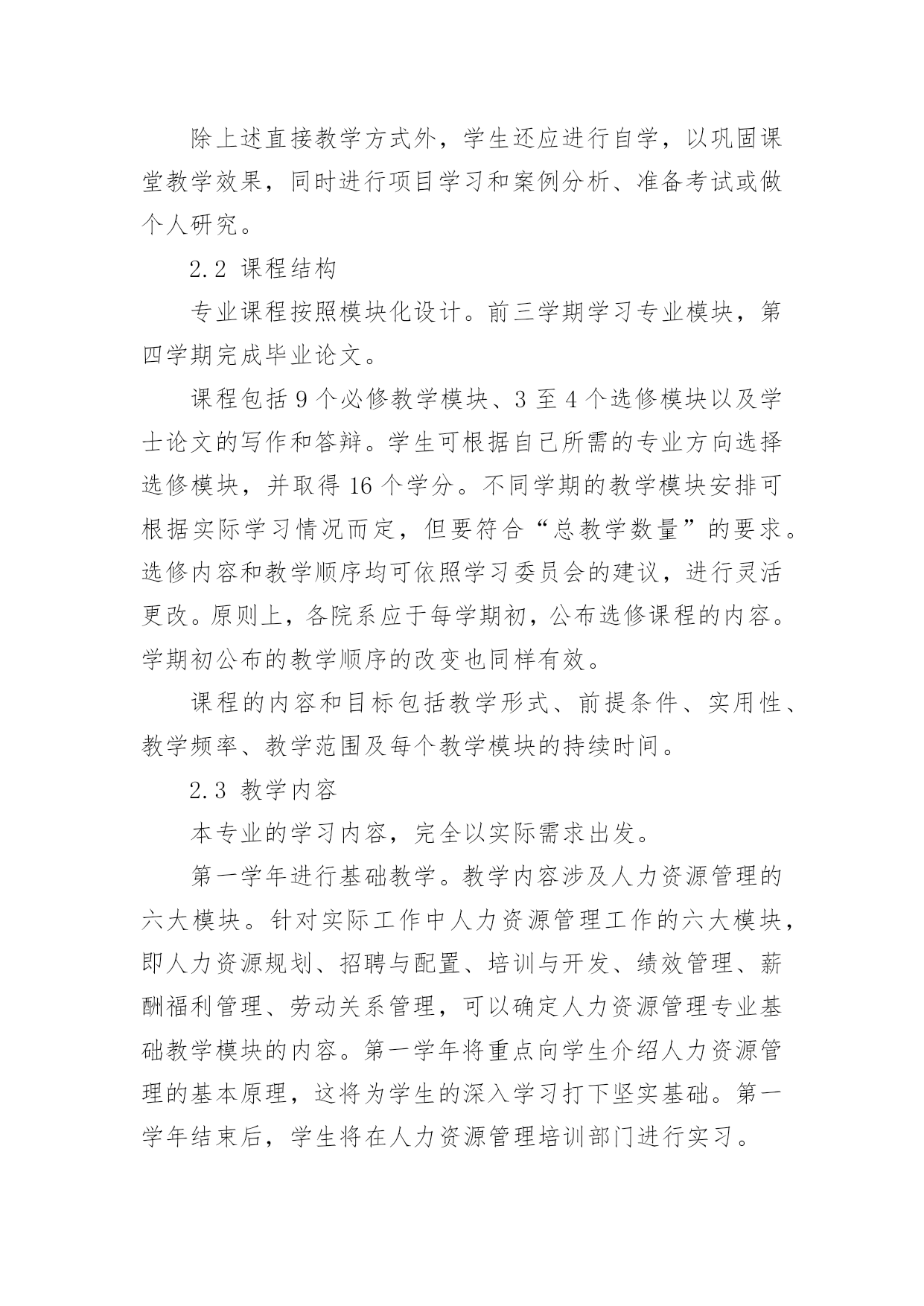 除上述直接教学方式外，学生还应进行自学，以巩固课堂教学效果，同时进行项目学习和案例分析、准备考试或做个人研究。

2.2 课程结构

专业课程按照模块化设计。前三学期学习专业模块，第四学期完成毕业论文。

课程包括 9 个必修教学模块、3 至 4 个选修模块以及学士论文的写作和答辩。学生可根据自己所需的专业方向选择选修模块，并取得 16 个学分。不同学期的教学模块安排可根据实际学习情况而定，但要符合“总教学数量”的要求。选修内容和教学顺序均可依照学习委员会的建议，进行灵活更改。原则上，各院系应于每学期初，公布选修课程的内容。学期初公布的教学顺序的改变也同样有效。

课程的内容和目标包括教学形式、前提条件、实用性、教学频率、教学范围及每个教学模块的持续时间。

2.3 教学内容

本专业的学习内容，完全以实际需求出发。

第一学年进行基础教学。教学内容涉及人力资源管理的六大模块。针对实际工作中人力资源管理工作的六大模块，即人力资源规划、招聘与配置、培训与开发、绩效管理、薪酬福利管理、劳动关系管理，可以确定人力资源管理专业基础教学模块的内容。第一学年将重点向学生介绍人力资源管理的基本原理，这将为学生的深入学习打下坚实基础。第一学年结束后，学生将在人力资源管理培训部门进行实习。